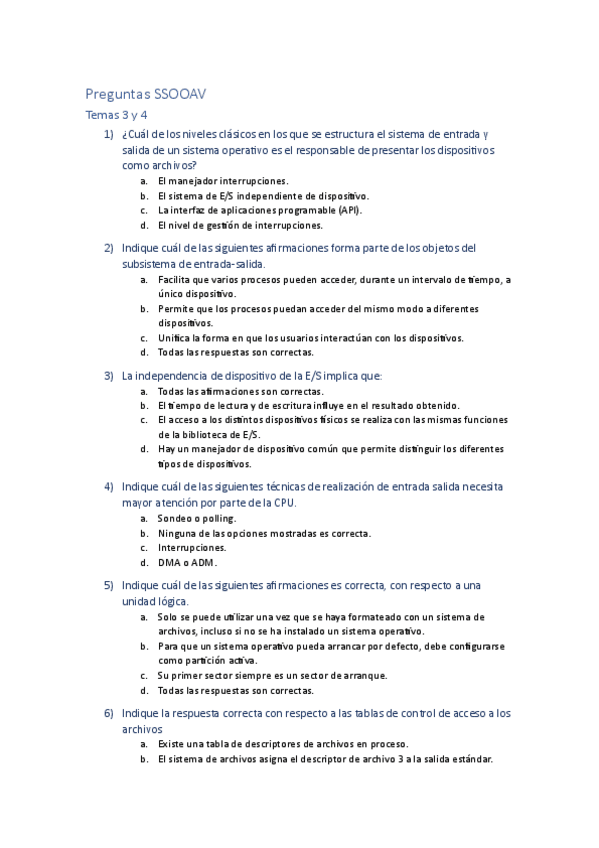 Preguntas SSOOAV

Temas 3 y 4

1) ¿Cuál de los niveles clásicos en los que se estructura el sistema de entrada y salida de un sistema operativo es el responsable de presentar los dispositivos como archivos?
a. El manejador interrupciones.
b. El sistema de E/S independiente de dispositivo.
c. La interfaz de aplicaciones programable (API).
d. El nivel de gestión de interrupciones.

2) Indique cuál de las siguientes afirmaciones forma parte de los objetos del subsistema de entrada-salida.
a. Facilita que varios procesos pueden acceder, durante un intervalo de tiempo, a único dispositivo.
b. Permite que los procesos puedan acceder del mismo modo a diferentes dispositivos.
c. Unifica la forma en que los usuarios interactúan con los dispositivos.
d. Todas las respuestas son correctas.

3) La independencia de dispositivo de la E/S implica que:
a. Todas las afirmaciones son correctas.
b. El tiempo de lectura y de escritura influye en el resultado obtenido.
c. El acceso a los distintos dispositivos físicos se realiza con las mismas funciones de la biblioteca de E/S.
d. Hay un manejador de dispositivo común que permite distinguir los diferentes tipos de dispositivos.

4) Indique cuál de las siguientes técnicas de realización de entrada salida necesita mayor atención por parte de la CPU.
a. Sondeo o polling.
b. Ninguna de las opciones mostradas es correcta.
c. Interrupciones.
d. DMA o ADM.

5) Indique cuál de las siguientes afirmaciones es correcta, con respecto a una unidad lógica.
a. Solo se puede utilizar una vez que se haya formateado con un sistema de archivos, incluso si no se ha instalado un sistema operativo.
b. Para que un sistema operativo pueda arrancar por defecto, debe configurarse como partición activa.
c. Su primer sector siempre es un sector de arranque.
d. Todas las respuestas son correctas.

6) Indique la respuesta correcta con respecto a las tablas de control de acceso a los archivos
a. Existe una tabla de descriptores de archivos en proceso.
b. El sistema de archivos asigna el descriptor de archivo 3 a la salida estándar.